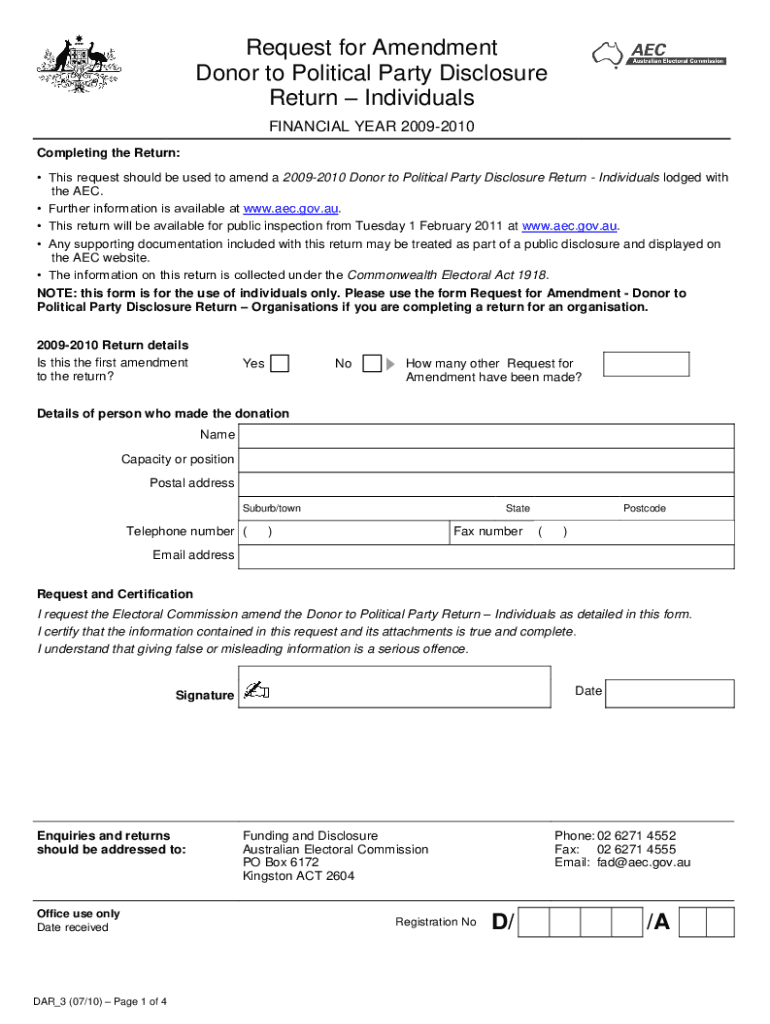 Request for Amendment
Donor to Political Party Disclosure
Return – Individuals

AEC
Australian Electoral Commission

FINANCIAL YEAR 2009-2010

Completing the Return:

• This request should be used to amend a 2009-2010 Donor to Political Party Disclosure Return - Individuals lodged with the AEC.
• Further information is available at www.aec.gov.au.
• This return will be available for public inspection from Tuesday 1 February 2011 at www.aec.gov.au.
• Any supporting documentation included with this return may be treated as part of a public disclosure and displayed on the AEC website.
• The information on this return is collected under the Commonwealth Electoral Act 1918.

NOTE: this form is for the use of individuals only. Please use the form Request for Amendment - Donor to Political Party Disclosure Return – Organisations if you are completing a return for an organisation.

2009-2010 Return details
Is this the first amendment to the return?
Yes
No
How many other Request for Amendment have been made?

Details of person who made the donation
Name
Capacity or position
Postal address
Suburb/town
State
Postcode
Telephone number ( )
Fax number ( )
Email address

Request and Certification
I request the Electoral Commission amend the Donor to Political Party Return – Individuals as detailed in this form.
I certify that the information contained in this request and its attachments is true and complete.
I understand that giving false or misleading information is a serious offence.

Signature
Date

Enquiries and returns should be addressed to:
Funding and Disclosure
Australian Electoral Commission
PO Box 6172
Kingston ACT 2604
Phone: 02 6271 4552
Fax: 02 6271 4555
Email: fad@aec.gov.au

Office use only
Date received
Registration No D/ /A

DAR_3 (07/10) – Page 1 of 4